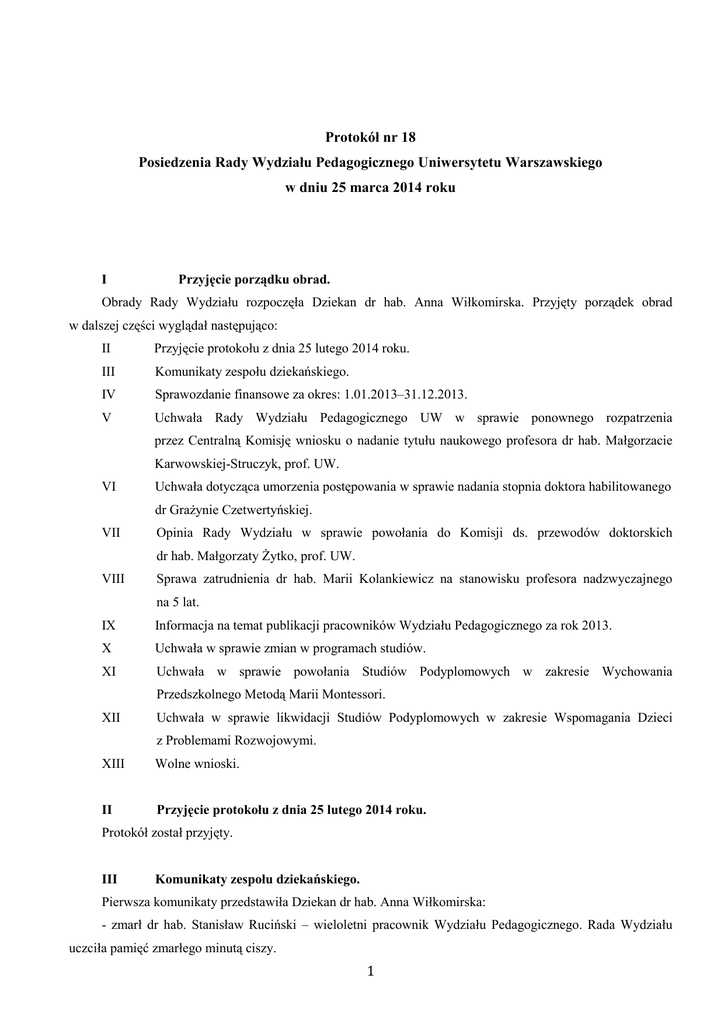 Protokół nr 18
Posiedzenia Rady Wydziału Pedagogicznego Uniwersytetu Warszawskiego
w dniu 25 marca 2014 roku

I Przyjęcie porządku obrad.

Obrady Rady Wydziału rozpoczęła Dziekan dr hab. Anna Wiłkomirska. Przyjęty porządek obrad w dalszej części wyglądał następująco:

II Przyjęcie protokołu z dnia 25 lutego 2014 roku.

III Komunikaty zespołu dziekańskiego.

IV Sprawozdanie finansowe za okres: 1.01.2013–31.12.2013.

V Uchwała Rady Wydziału Pedagogicznego UW w sprawie ponownego rozpatrzenia przez Centralną Komisję wniosku o nadanie tytułu naukowego profesora dr hab. Małgorzacie Karwowskiej-Struczyk, prof. UW.

VI Uchwała dotycząca umorzenia postępowania w sprawie nadania stopnia doktora habilitowanego dr Grażynie Czetwertyńskiej.

VII Opinia Rady Wydziału w sprawie powołania do Komisji ds. przewodów doktorskich dr hab. Małgorzaty Żytko, prof. UW.

VIII Sprawa zatrudnienia dr hab. Marii Kolankiewicz na stanowisku profesora nadzwyczajnego na 5 lat.

IX Informacja na temat publikacji pracowników Wydziału Pedagogicznego za rok 2013.

X Uchwała w sprawie zmian w programach studiów.

XI Uchwała w sprawie powołania Studiów Podyplomowych w zakresie Wychowania Przedszkolnego Metodą Marii Montessori.

XII Uchwała w sprawie likwidacji Studiów Podyplomowych w zakresie Wspomagania Dzieci z Problemami Rozwojowymi.

XIII Wolne wnioski.

II Przyjęcie protokołu z dnia 25 lutego 2014 roku.

Protokół został przyjęty.

III Komunikaty zespołu dziekańskiego.

Pierwsza komunikaty przedstawiła Dziekan dr hab. Anna Wiłkomirska:

- zmarł dr hab. Stanisław Ruciński – wieloletni pracownik Wydziału Pedagogicznego. Rada Wydziału uczciła pamięć zmarłego minutą ciszy.

1